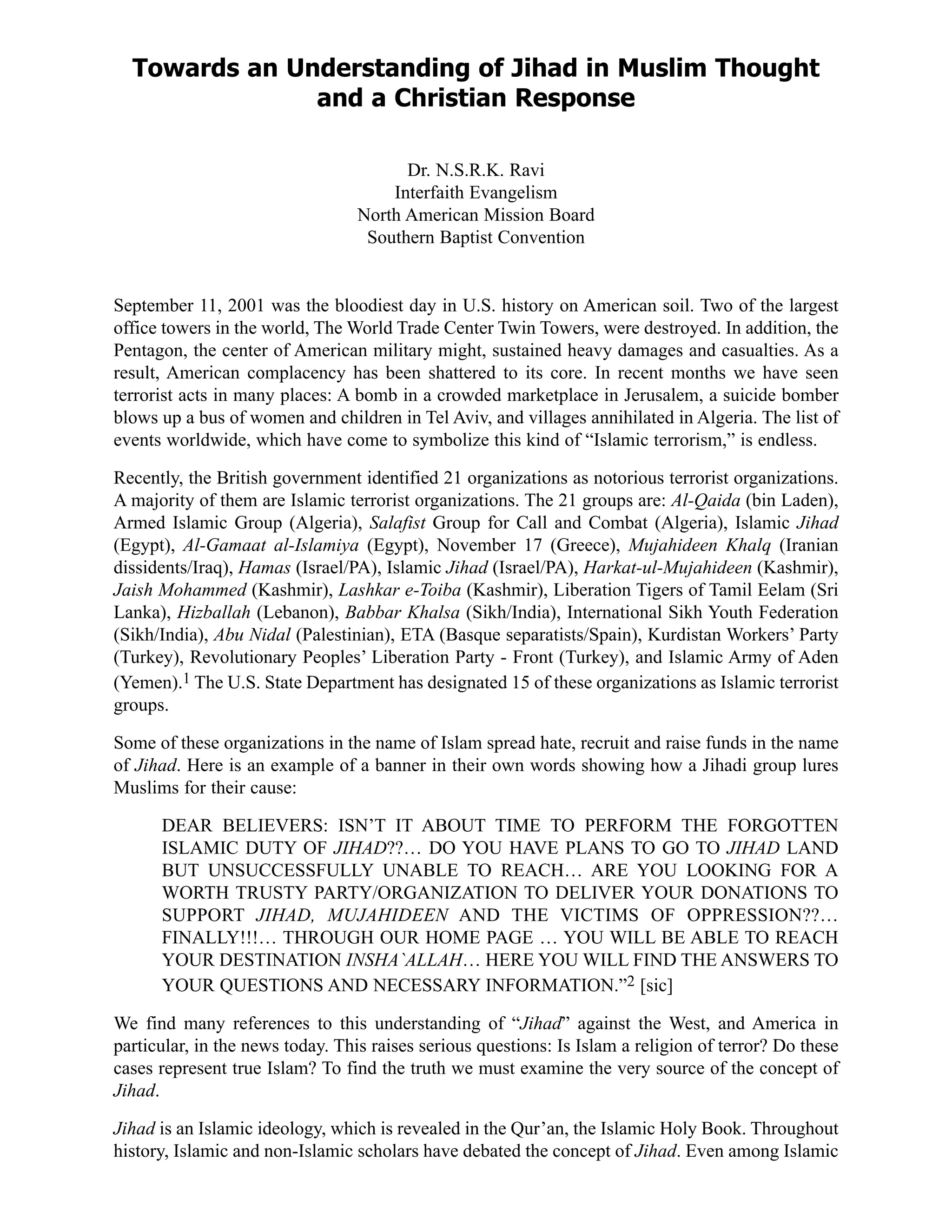 Towards an Understanding of Jihad in Muslim Thought and a Christian Response

Dr. N.S.R.K. Ravi
Interfaith Evangelism
North American Mission Board
Southern Baptist Convention

September 11, 2001 was the bloodiest day in U.S. history on American soil. Two of the largest office towers in the world, The World Trade Center Twin Towers, were destroyed. In addition, the Pentagon, the center of American military might, sustained heavy damages and casualties. As a result, American complacency has been shattered to its core. In recent months we have seen terrorist acts in many places: A bomb in a crowded marketplace in Jerusalem, a suicide bomber blows up a bus of women and children in Tel Aviv, and villages annihilated in Algeria. The list of events worldwide, which have come to symbolize this kind of “Islamic terrorism,” is endless.

Recently, the British government identified 21 organizations as notorious terrorist organizations. A majority of them are Islamic terrorist organizations. The 21 groups are: Al-Qaida (bin Laden), Armed Islamic Group (Algeria), Salafist Group for Call and Combat (Algeria), Islamic Jihad (Egypt), Al-Gamaat al-Islamiya (Egypt), November 17 (Greece), Mujahideen Khalq (Iranian dissidents/Iraq), Hamas (Israel/PA), Islamic Jihad (Israel/PA), Harkat-ul-Mujahideen (Kashmir), Jaish Mohammed (Kashmir), Lashkar e-Toiba (Kashmir), Liberation Tigers of Tamil Eelam (Sri Lanka), Hizballah (Lebanon), Babbar Khalsa (Sikh/India), International Sikh Youth Federation (Sikh/India), Abu Nidal (Palestinian), ETA (Basque separatists/Spain), Kurdistan Workers’ Party (Turkey), Revolutionary Peoples’ Liberation Party - Front (Turkey), and Islamic Army of Aden (Yemen).$^1$ The U.S. State Department has designated 15 of these organizations as Islamic terrorist groups.

Some of these organizations in the name of Islam spread hate, recruit and raise funds in the name of Jihad. Here is an example of a banner in their own words showing how a Jihadi group lures Muslims for their cause:

DEAR BELIEVERS: ISN’T IT ABOUT TIME TO PERFORM THE FORGOTTEN ISLAMIC DUTY OF JIHAD??… DO YOU HAVE PLANS TO GO TO JIHAD LAND BUT UNSUCCESSFULLY UNABLE TO REACH… ARE YOU LOOKING FOR A WORTH TRUSTY PARTY/ORGANIZATION TO DELIVER YOUR DONATIONS TO SUPPORT JIHAD, MUJAHIDEEN AND THE VICTIMS OF OPPRESSION??… FINALLY!!!… THROUGH OUR HOME PAGE … YOU WILL BE ABLE TO REACH YOUR DESTINATION INSHA`ALLAH… HERE YOU WILL FIND THE ANSWERS TO YOUR QUESTIONS AND NECESSARY INFORMATION.”$^2$ [sic]

We find many references to this understanding of “Jihad” against the West, and America in particular, in the news today. This raises serious questions: Is Islam a religion of terror? Do these cases represent true Islam? To find the truth we must examine the very source of the concept of Jihad.

Jihad is an Islamic ideology, which is revealed in the Qur’an, the Islamic Holy Book. Throughout history, Islamic and non-Islamic scholars have debated the concept of Jihad. Even among Islamic